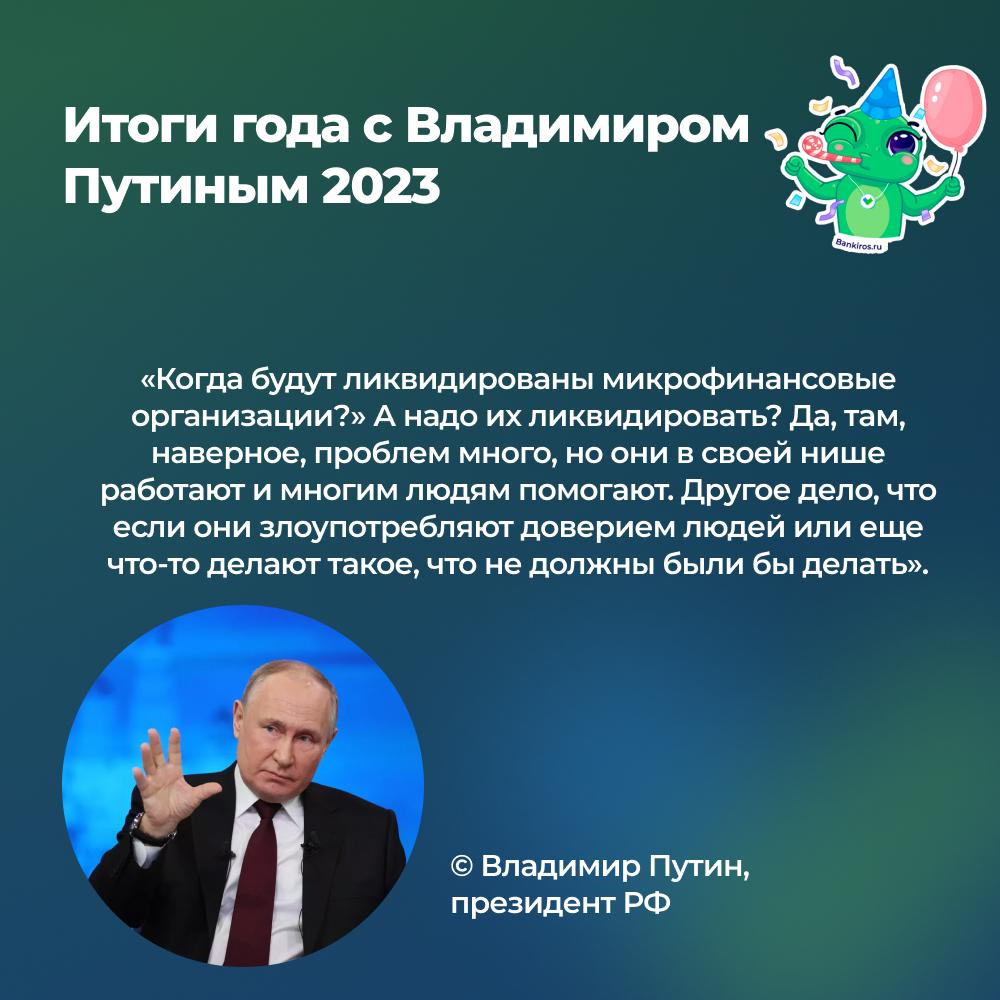 Итоги года с Владимиром Путиным 2023

Bankiros.ru

«Когда будут ликвидированы микрофинансовые организации?» А надо их ликвидировать? Да, там, наверное, проблем много, но они в своей нише работают и многим людям помогают. Другое дело, что если они злоупотребляют доверием людей или еще что-то делают такое, что не должны были бы делать».

© Владимир Путин, президент РФ